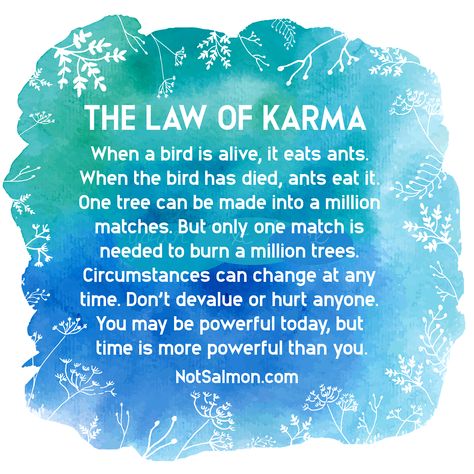 THE LAW OF KARMA

When a bird is alive, it eats ants. When the bird has died, ants eat it. One tree can be made into a million matches. But only one match is needed to burn a million trees. Circumstances can change at any time. Don't devalue or hurt anyone. You may be powerful today, but time is more powerful than you.

NotSalmon.com